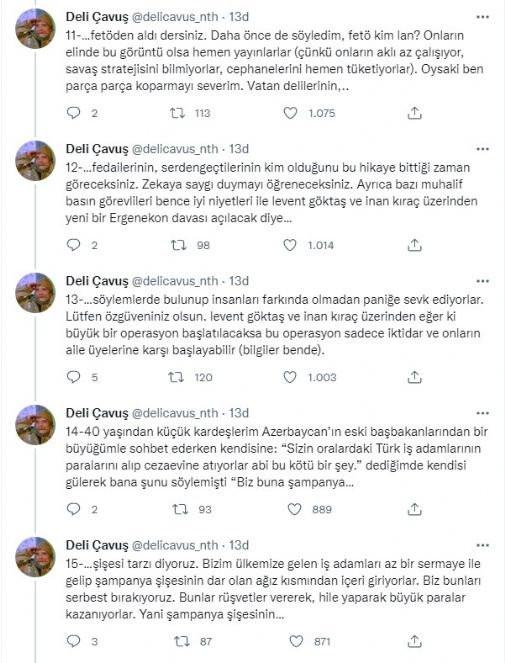 Deli Çavuş @delicavus_nth · 13d
11-...fetöden aldı dersiniz. Daha önce de söyledim, fetö kim lan? Onların elinde bu görüntü olsa hemen yayınlarlar (çünkü onların aklı az çalışıyor, savaş stratejisini bilmiyorlar, cephanelerini hemen tüketiyorlar). Oysaki ben parça parça koparmayı severim. Vatan delilerinin,..

2 113 1.075

Deli Çavuş @delicavus_nth · 13d
12-...fedailerinin, serdengeçtilerinin kim olduğunu bu hikaye bittiği zaman göreceksiniz. Zekaya saygı duymayı öğreneceksiniz. Ayrıca bazı muhalif basın görevlileri bence iyi niyetleri ile levent göktaş ve inan kıraç üzerinden yeni bir Ergenekon davası açılacak diye...

2 98 1.014

Deli Çavuş @delicavus_nth · 13d
13-...söylemlerde bulunup insanları farkında olmadan paniğe sevk ediyorlar. Lütfen özgüveniniz olsun. levent göktaş ve inan kıraç üzerinden eğer ki büyük bir operasyon başlatılacaksa bu operasyon sadece iktidar ve onların aile üyelerine karşı başlayabilir (bilgiler bende).

5 120 1.003

Deli Çavuş @delicavus_nth · 13d
14-40 yaşından küçük kardeşlerim Azerbaycan'ın eski başbakanlarından bir büyüğümle sohbet ederken kendisine: "Sizin oralardaki Türk iş adamlarının paralarını alıp cezaevine atıyorlar abi bu kötü bir şey." dediğimde kendisi gülerek bana şunu söylemişti "Biz buna şampanya...

2 93 889

Deli Çavuş @delicavus_nth · 13d
15-...şişesi tarzı diyoruz. Bizim ülkemize gelen iş adamları az bir sermaye ile gelip şampanya şişesinin dar olan ağız kısmından içeri giriyorlar. Biz bunları serbest bırakıyoruz. Bunlar rüşvetler vererek, hile yaparak büyük paralar kazanıyorlar. Yani şampanya şişesinin...

3 87 871